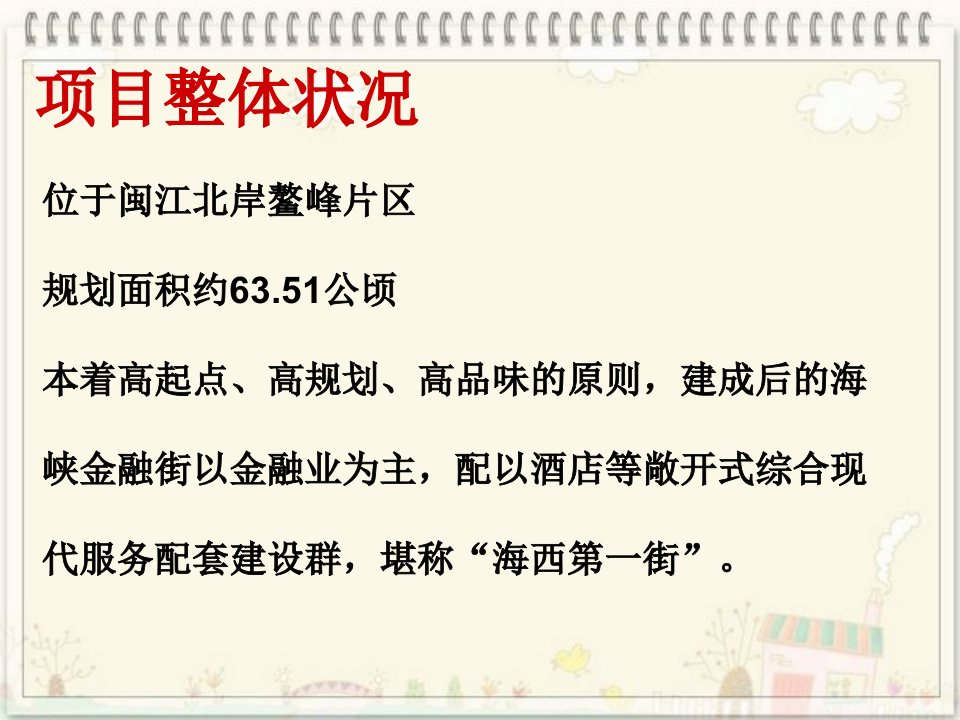 项目整体状况

位于闽江北岸鳌峰片区

规划面积约63.51公顷

本着高起点、高规划、高品味的原则，建成后的海峡金融街以金融业为主，配以酒店等敞开式综合现代服务配套建设群，堪称“海西第一街”。